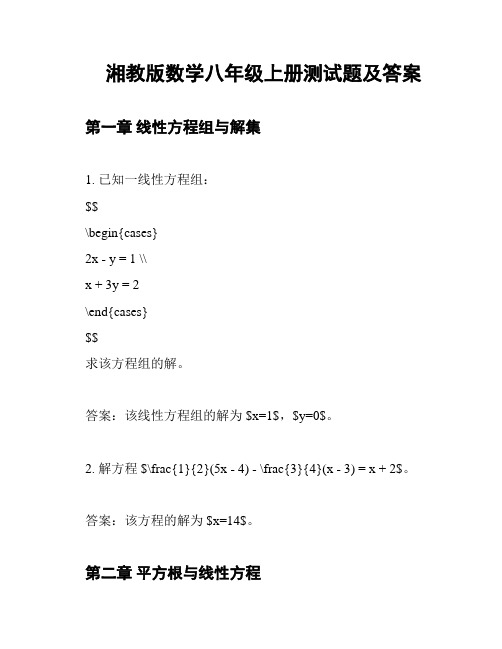 湘教版数学八年级上册测试题及答案

第一章 线性方程组与解集

1. 已知一线性方程组：

\$\$

\begin{cases}

2x - y = 1 \\

x + 3y = 2

\end{cases}

\$\$

求该方程组的解。

答案：该线性方程组的解为 \$x=1\$，\$y=0\$。

2. 解方程 \$\frac{1}{2}(5x - 4) - \frac{3}{4}(x - 3) = x + 2\$。

答案：该方程的解为 \$x=14\$。

第二章 平方根与线性方程